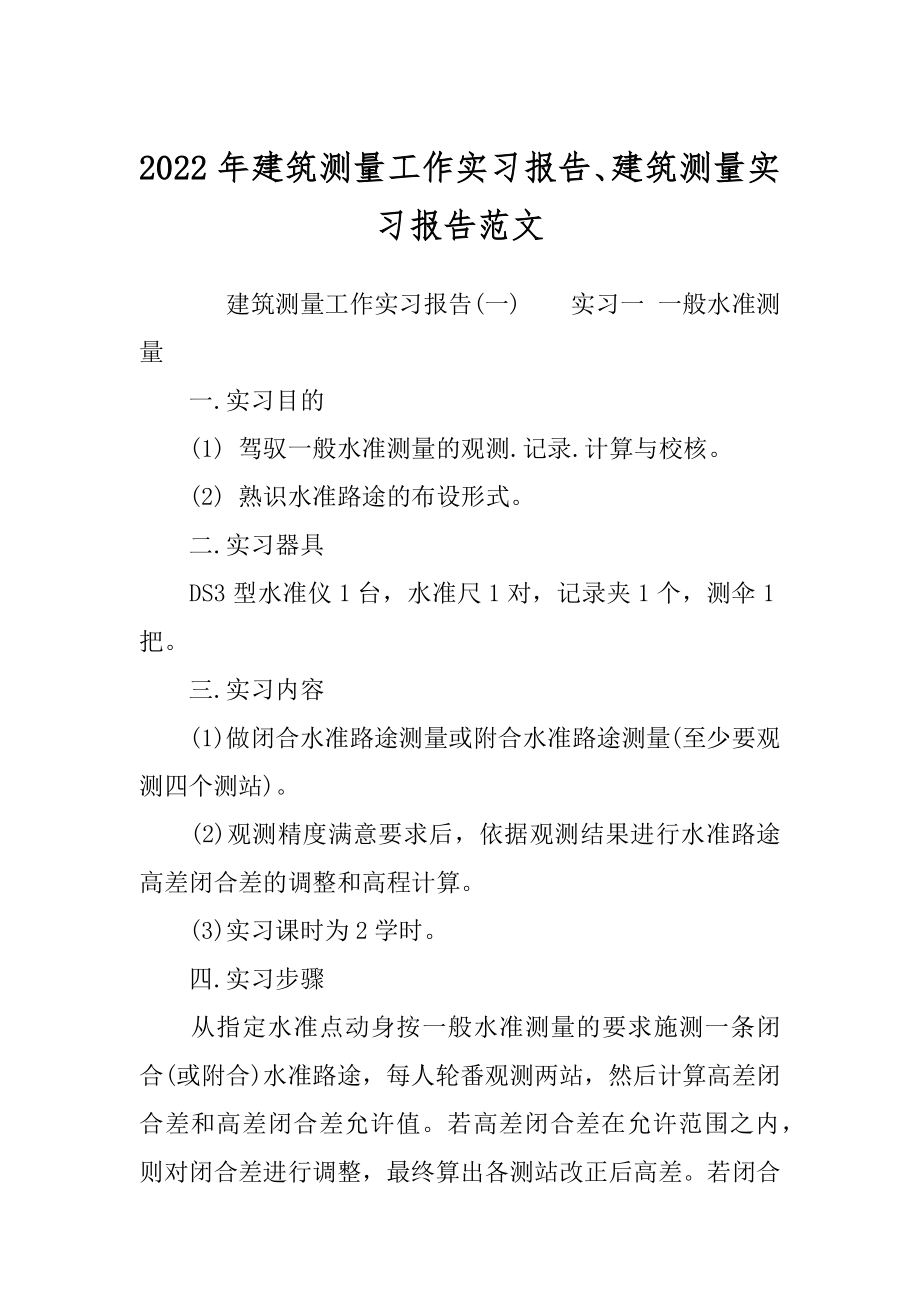 2022 年建筑测量工作实习报告、建筑测量实习报告范文

建筑测量工作实习报告(一)　　实习一 一般水准测量

一.实习目的

(1) 驾驭一般水准测量的观测.记录.计算与校核。

(2) 熟识水准路途的布设形式。

二.实习器具

DS3 型水准仪 1 台，水准尺 1 对，记录夹 1 个，测伞 1 把。

三.实习内容

(1)做闭合水准路途测量或附合水准路途测量(至少要观测四个测站)。

(2)观测精度满意要求后，依据观测结果进行水准路途高差闭合差的调整和高程计算。

(3)实习课时为 2 学时。

四.实习步骤

从指定水准点动身按一般水准测量的要求施测一条闭合(或附合)水准路途，每人轮番观测两站，然后计算高差闭合差和高差闭合差允许值。若高差闭合差在允许范围之内，则对闭合差进行调整，最终算出各测站改正后高差。若闭合